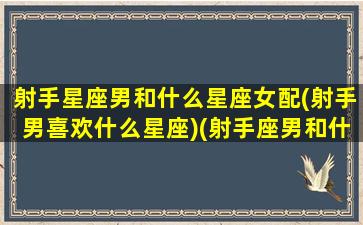 射手星座男和什么星座女配(射手男喜欢什么星座)(射手座男和什